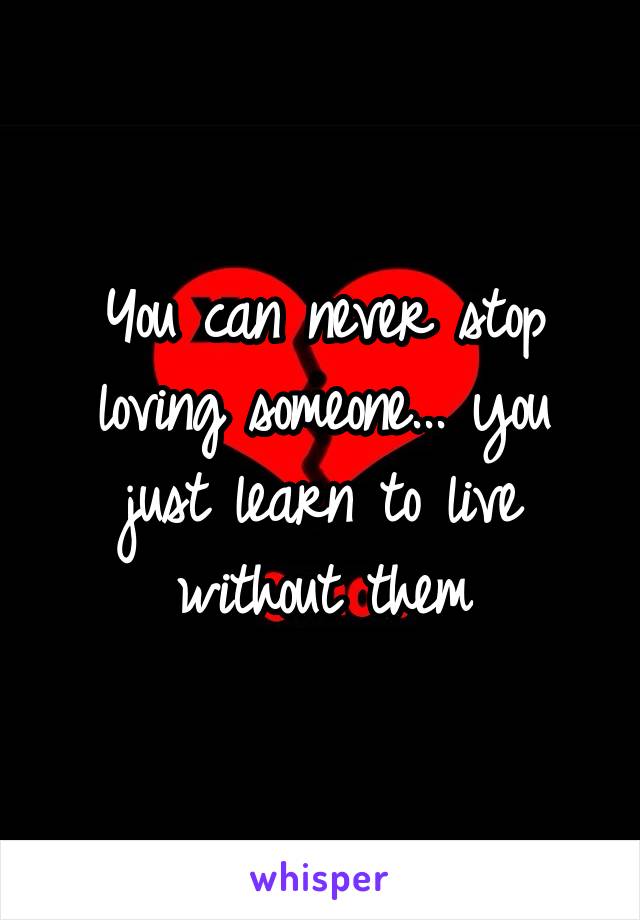 You can never stop loving someone... you just learn to live without them

whisper